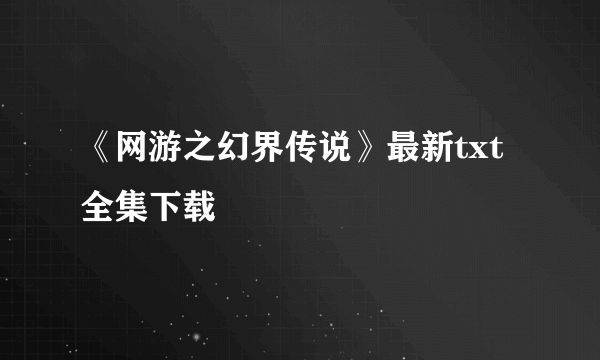 《网游之幻界传说》最新txt全集下载